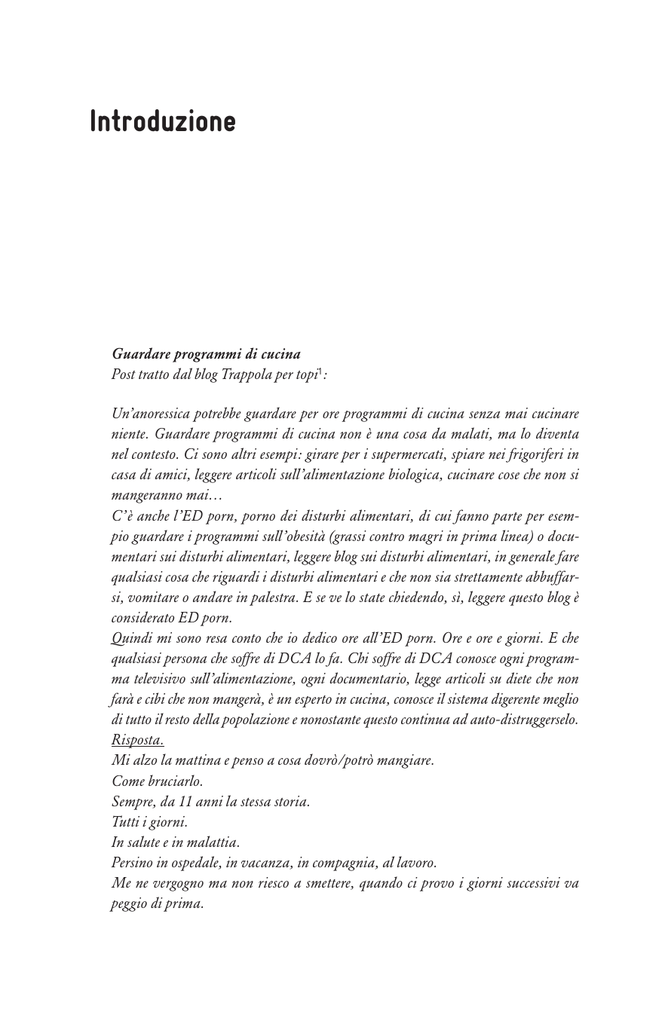 Introduzione

Guardare programmi di cucina
Post tratto dal blog Trappola per topi$^1$:

Un'anoressica potrebbe guardare per ore programmi di cucina senza mai cucinare niente. Guardare programmi di cucina non è una cosa da malati, ma lo diventa nel contesto. Ci sono altri esempi: girare per i supermercati, spiare nei frigoriferi in casa di amici, leggere articoli sull'alimentazione biologica, cucinare cose che non si mangeranno mai…
C'è anche l'ED porn, porno dei disturbi alimentari, di cui fanno parte per esempio guardare i programmi sull'obesità (grassi contro magri in prima linea) o documentari sui disturbi alimentari, leggere blog sui disturbi alimentari, in generale fare qualsiasi cosa che riguardi i disturbi alimentari e che non sia strettamente abbuffarsi, vomitare o andare in palestra. E se ve lo state chiedendo, sì, leggere questo blog è considerato ED porn.
Quindi mi sono resa conto che io dedico ore all'ED porn. Ore e ore e giorni. E che qualsiasi persona che soffre di DCA lo fa. Chi soffre di DCA conosce ogni programma televisivo sull'alimentazione, ogni documentario, legge articoli su diete che non farà e cibi che non mangerà, è un esperto in cucina, conosce il sistema digerente meglio di tutto il resto della popolazione e nonostante questo continua ad auto-distruggerselo.
Risposta.
Mi alzo la mattina e penso a cosa dovrò/potrò mangiare.
Come bruciarlo.
Sempre, da 11 anni la stessa storia.
Tutti i giorni.
In salute e in malattia.
Persino in ospedale, in vacanza, in compagnia, al lavoro.
Me ne vergogno ma non riesco a smettere, quando ci provo i giorni successivi va peggio di prima.